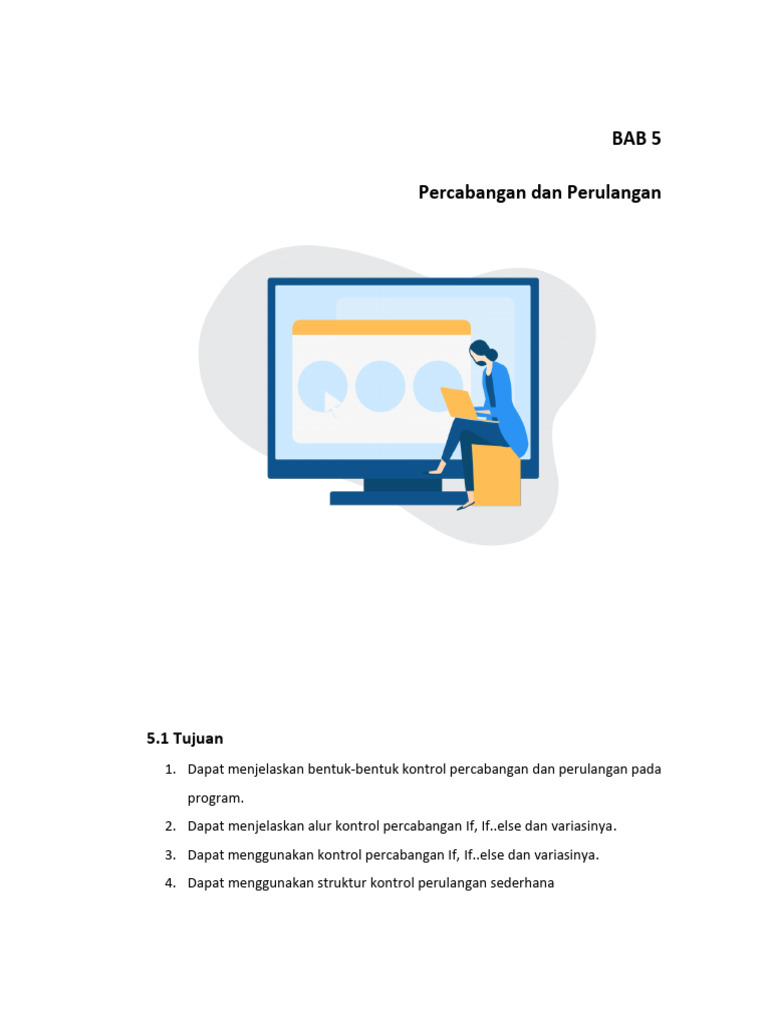 BAB 5

Percabangan dan Perulangan

5.1 Tujuan

1. Dapat menjelaskan bentuk-bentuk kontrol percabangan dan perulangan pada program.
2. Dapat menjelaskan alur kontrol percabangan If, If..else dan variasinya.
3. Dapat menggunakan kontrol percabangan If, If..else dan variasinya.
4. Dapat menggunakan struktur kontrol perulangan sederhana